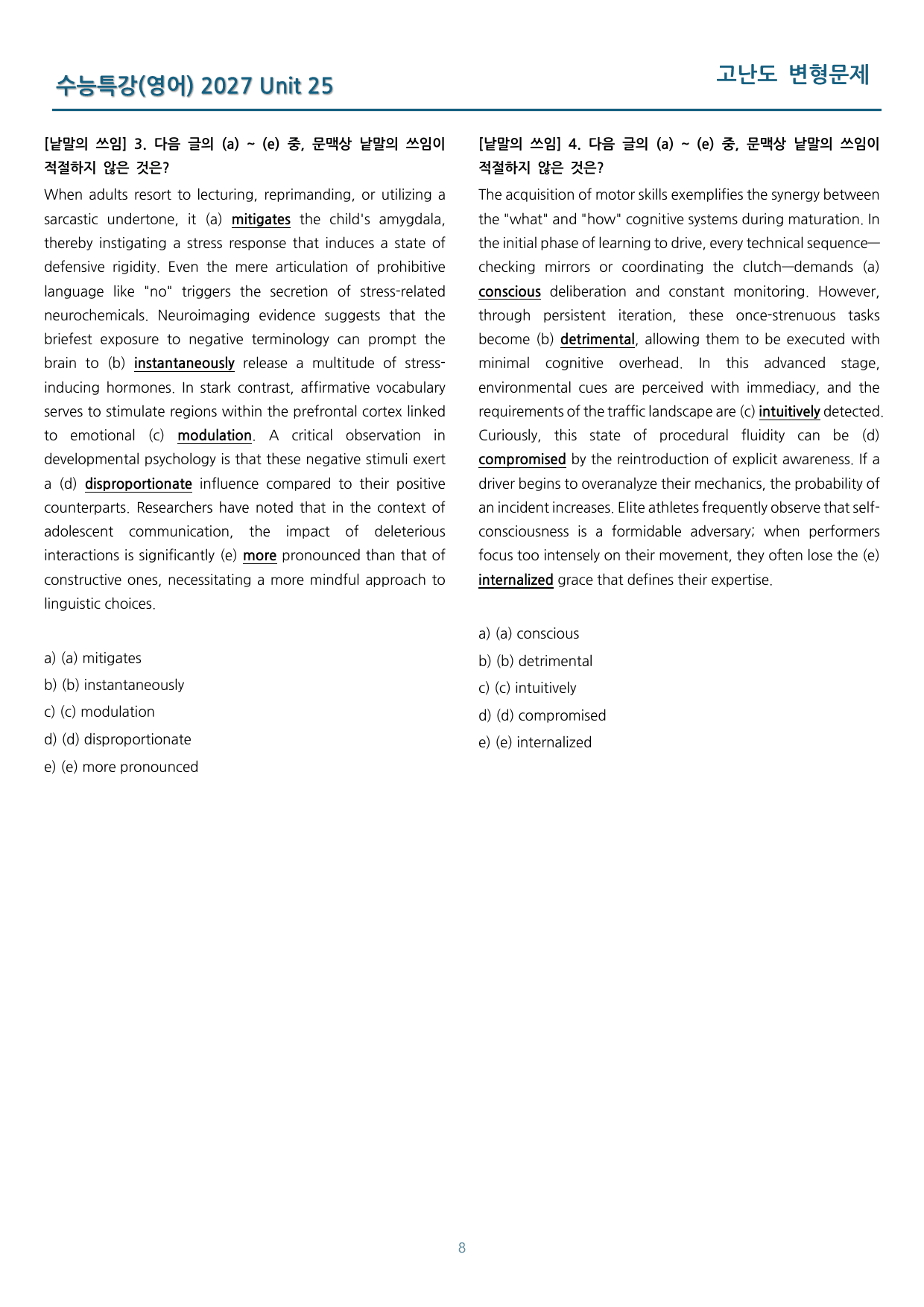 수능특강(영어) 2027 Unit 25

고난도 변형문제

[낱말의 쓰임] 3. 다음 글의 (a) ~ (e) 중, 문맥상 낱말의 쓰임이 적절하지 않은 것은?

When adults resort to lecturing, reprimanding, or utilizing a sarcastic undertone, it (a) mitigates the child's amygdala, thereby instigating a stress response that induces a state of defensive rigidity. Even the mere articulation of prohibitive language like "no" triggers the secretion of stress-related neurochemicals. Neuroimaging evidence suggests that the briefest exposure to negative terminology can prompt the brain to (b) instantaneously release a multitude of stress-inducing hormones. In stark contrast, affirmative vocabulary serves to stimulate regions within the prefrontal cortex linked to emotional (c) modulation. A critical observation in developmental psychology is that these negative stimuli exert a (d) disproportionate influence compared to their positive counterparts. Researchers have noted that in the context of adolescent communication, the impact of deleterious interactions is significantly (e) more pronounced than that of constructive ones, necessitating a more mindful approach to linguistic choices.

a) (a) mitigates
b) (b) instantaneously
c) (c) modulation
d) (d) disproportionate
e) (e) more pronounced

[낱말의 쓰임] 4. 다음 글의 (a) ~ (e) 중, 문맥상 낱말의 쓰임이 적절하지 않은 것은?

The acquisition of motor skills exemplifies the synergy between the "what" and "how" cognitive systems during maturation. In the initial phase of learning to drive, every technical sequence—checking mirrors or coordinating the clutch—demands (a) conscious deliberation and constant monitoring. However, through persistent iteration, these once-strenuous tasks become (b) detrimental, allowing them to be executed with minimal cognitive overhead. In this advanced stage, environmental cues are perceived with immediacy, and the requirements of the traffic landscape are (c) intuitively detected. Curiously, this state of procedural fluidity can be (d) compromised by the reintroduction of explicit awareness. If a driver begins to overanalyze their mechanics, the probability of an incident increases. Elite athletes frequently observe that self-consciousness is a formidable adversary; when performers focus too intensely on their movement, they often lose the (e) internalized grace that defines their expertise.

a) (a) conscious
b) (b) detrimental
c) (c) intuitively
d) (d) compromised
e) (e) internalized

8